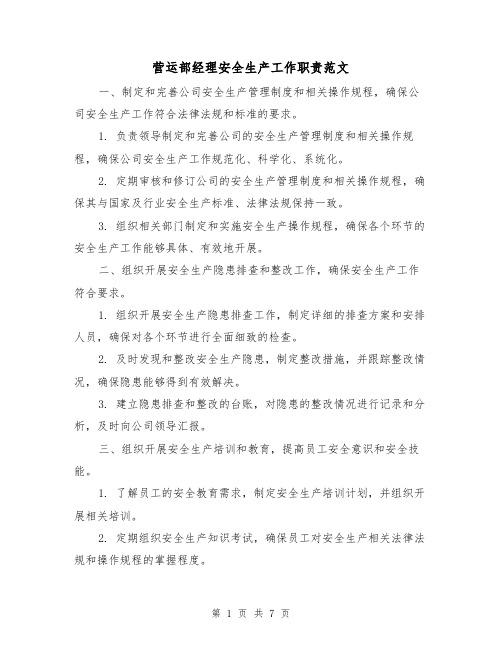 营运部经理安全生产工作职责范文

一、制定和完善公司安全生产管理制度和相关操作规程，确保公司安全生产工作符合法律法规和标准的要求。

1. 负责领导制定和完善公司的安全生产管理制度和相关操作规程，确保公司安全生产工作规范化、科学化、系统化。

2. 定期审核和修订公司的安全生产管理制度和相关操作规程，确保其与国家及行业安全生产标准、法律法规保持一致。

3. 组织相关部门制定和实施安全生产操作规程，确保各个环节的安全生产工作能够具体、有效地开展。

二、组织开展安全生产隐患排查和整改工作，确保安全生产工作符合要求。

1. 组织开展安全生产隐患排查工作，制定详细的排查方案和安排人员，确保对各个环节进行全面细致的检查。

2. 及时发现和整改安全生产隐患，制定整改措施，并跟踪整改情况，确保隐患能够得到有效解决。

3. 建立隐患排查和整改的台账，对隐患的整改情况进行记录和分析，及时向公司领导汇报。

三、组织开展安全生产培训和教育，提高员工安全意识和安全技能。

1. 了解员工的安全教育需求，制定安全生产培训计划，并组织开展相关培训。

2. 定期组织安全生产知识考试，确保员工对安全生产相关法律法规和操作规程的掌握程度。

第 1 页 共 7 页